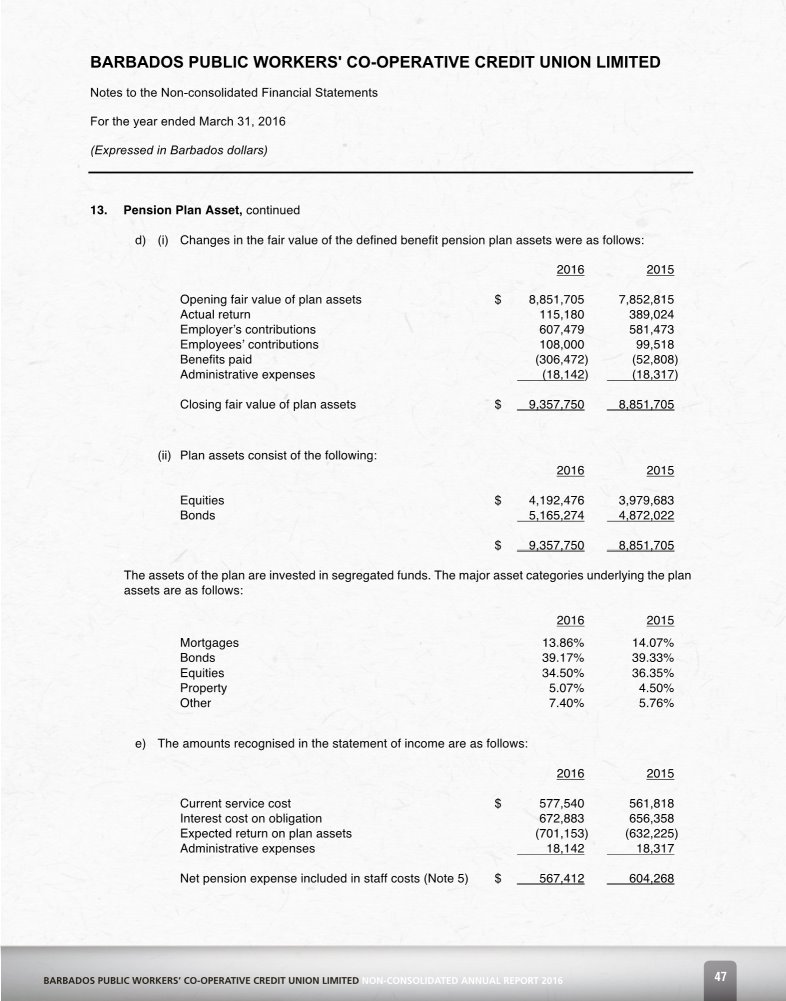 BARBADOS PUBLIC WORKERS' CO-OPERATIVE CREDIT UNION LIMITED

Notes to the Non-consolidated Financial Statements

For the year ended March 31, 2016

(Expressed in Barbados dollars)

13. Pension Plan Asset, continued

d) (i) Changes in the fair value of the defined benefit pension plan assets were as follows:

| | | 2016 | 2015 |
|---|---|---|---|
| Opening fair value of plan assets | $ | 8,851,705 | 7,852,815 |
| Actual return | | 115,180 | 389,024 |
| Employer's contributions | | 607,479 | 581,473 |
| Employees' contributions | | 108,000 | 99,518 |
| Benefits paid | | (306,472) | (52,808) |
| Administrative expenses | | (18,142) | (18,317) |
| Closing fair value of plan assets | $ | 9,357,750 | 8,851,705 |

(ii) Plan assets consist of the following:

| | | 2016 | 2015 |
|---|---|---|---|
| Equities | $ | 4,192,476 | 3,979,683 |
| Bonds | | 5,165,274 | 4,872,022 |
| | $ | 9,357,750 | 8,851,705 |

The assets of the plan are invested in segregated funds. The major asset categories underlying the plan assets are as follows:

| | 2016 | 2015 |
|---|---|---|
| Mortgages | 13.86% | 14.07% |
| Bonds | 39.17% | 39.33% |
| Equities | 34.50% | 36.35% |
| Property | 5.07% | 4.50% |
| Other | 7.40% | 5.76% |

e) The amounts recognised in the statement of income are as follows:

| | | 2016 | 2015 |
|---|---|---|---|
| Current service cost | $ | 577,540 | 561,818 |
| Interest cost on obligation | | 672,883 | 656,358 |
| Expected return on plan assets | | (701,153) | (632,225) |
| Administrative expenses | | 18,142 | 18,317 |
| Net pension expense included in staff costs (Note 5) | $ | 567,412 | 604,268 |

BARBADOS PUBLIC WORKERS' CO-OPERATIVE CREDIT UNION LIMITED NON-CONSOLIDATED ANNUAL REPORT 2016

47